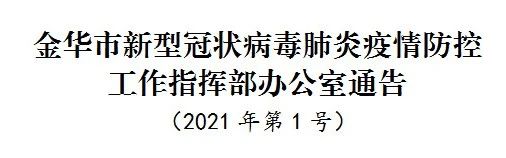 金华市新型冠状病毒肺炎疫情防控工作指挥部办公室通告

（2021 年第 1 号）